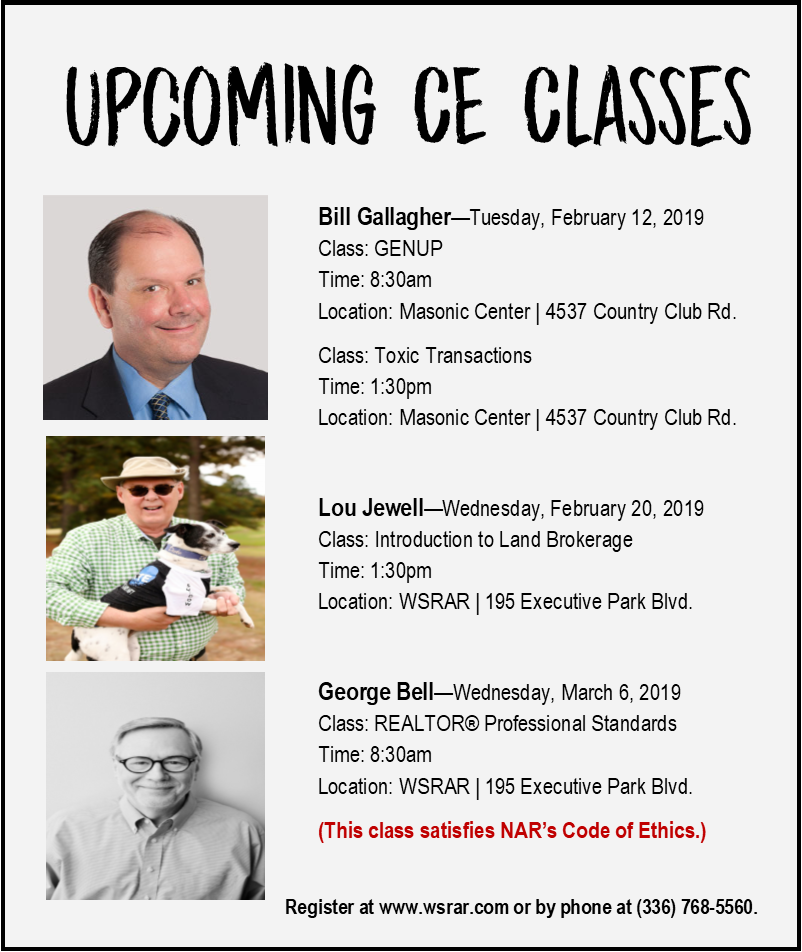 UPCOMING CE CLASSES

Bill Gallagher—Tuesday, February 12, 2019
Class: GENUP
Time: 8:30am
Location: Masonic Center | 4537 Country Club Rd.

Class: Toxic Transactions
Time: 1:30pm
Location: Masonic Center | 4537 Country Club Rd.

Lou Jewell—Wednesday, February 20, 2019
Class: Introduction to Land Brokerage
Time: 1:30pm
Location: WSRAR | 195 Executive Park Blvd.

George Bell—Wednesday, March 6, 2019
Class: REALTOR® Professional Standards
Time: 8:30am
Location: WSRAR | 195 Executive Park Blvd.

(This class satisfies NAR's Code of Ethics.)

Register at www.wsrar.com or by phone at (336) 768-5560.